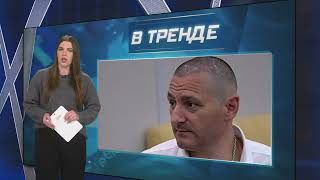 В ТРЕНДЕ